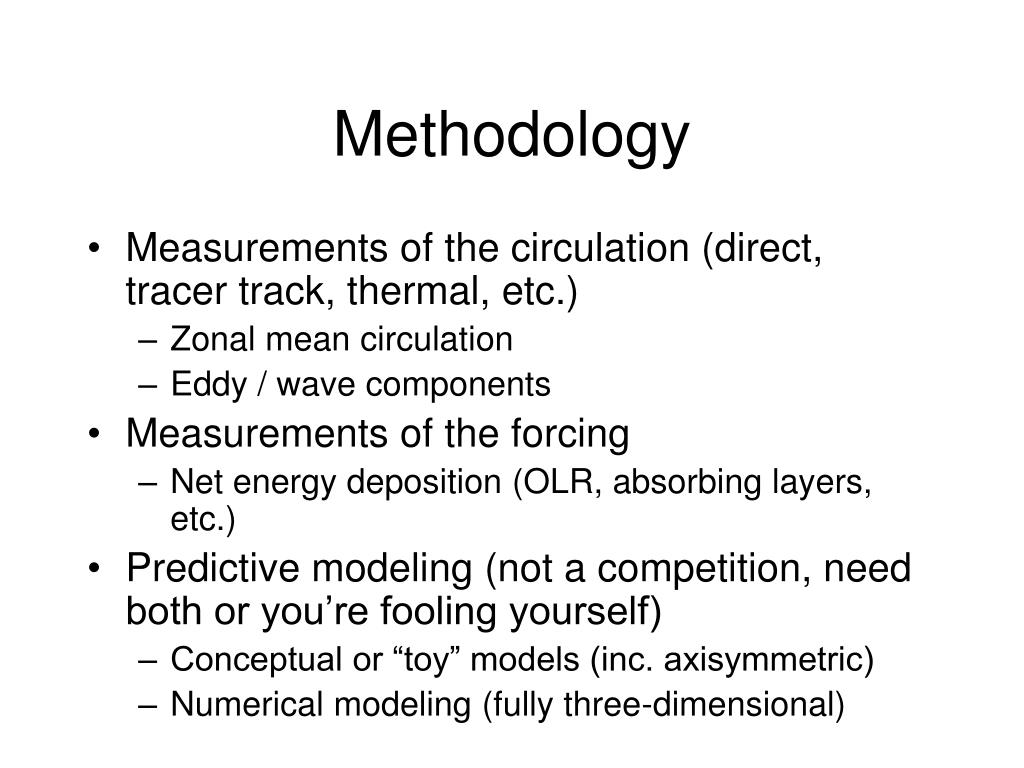 Methodology

• Measurements of the circulation (direct, tracer track, thermal, etc.)
– Zonal mean circulation
– Eddy / wave components
• Measurements of the forcing
– Net energy deposition (OLR, absorbing layers, etc.)
• Predictive modeling (not a competition, need both or you’re fooling yourself)
– Conceptual or “toy” models (inc. axisymmetric)
– Numerical modeling (fully three-dimensional)